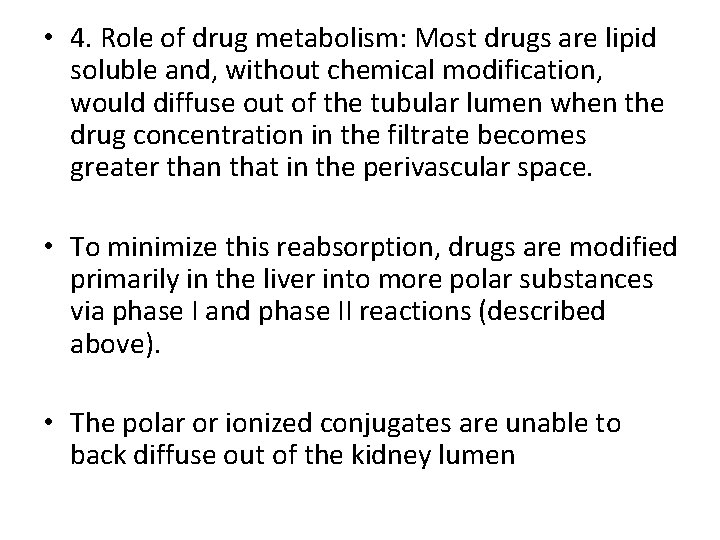 • 4. Role of drug metabolism: Most drugs are lipid soluble and, without chemical modification, would diffuse out of the tubular lumen when the drug concentration in the filtrate becomes greater than that in the perivascular space.

• To minimize this reabsorption, drugs are modified primarily in the liver into more polar substances via phase I and phase II reactions (described above).

• The polar or ionized conjugates are unable to back diffuse out of the kidney lumen